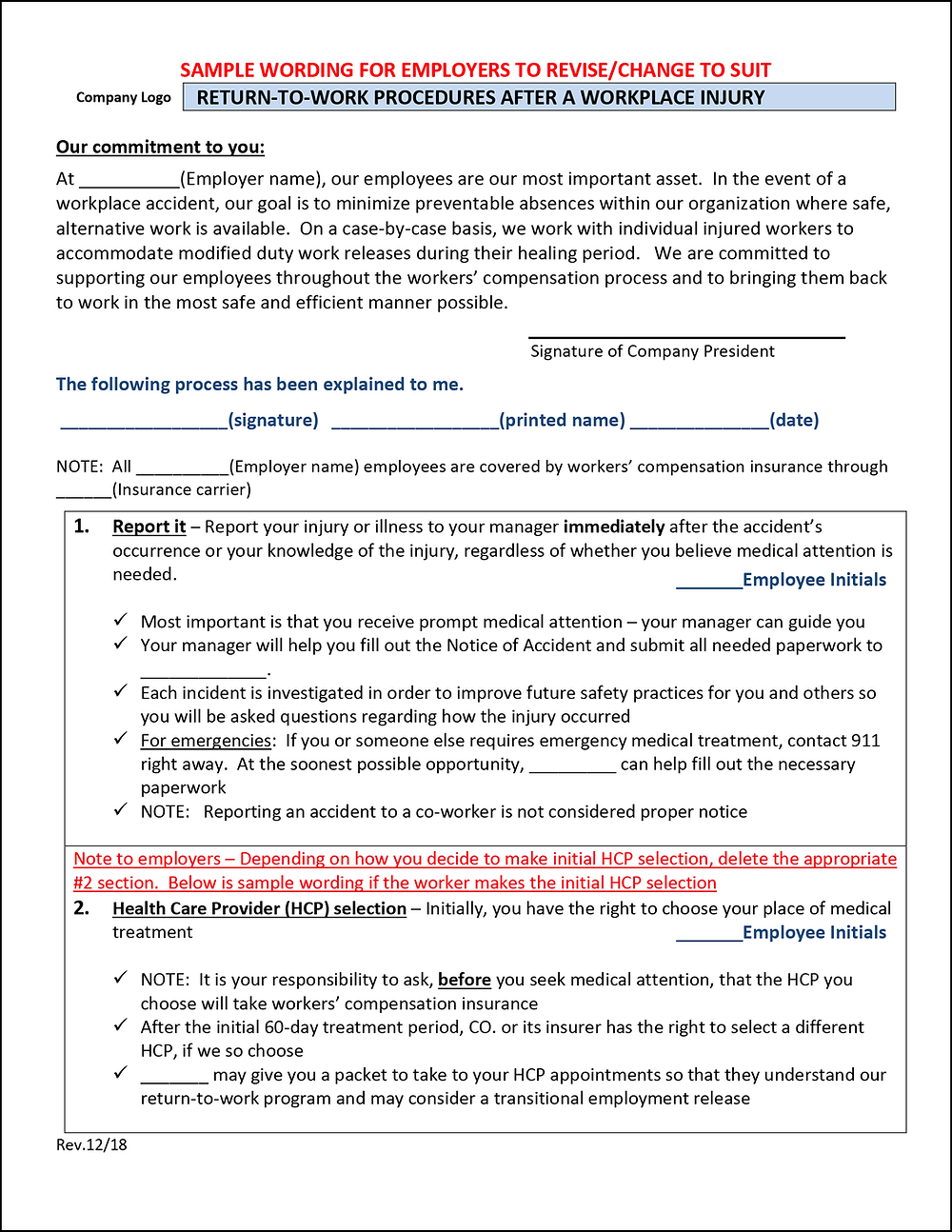 SAMPLE WORDING FOR EMPLOYERS TO REVISE/CHANGE TO SUIT

Company Logo

RETURN-TO-WORK PROCEDURES AFTER A WORKPLACE INJURY

Our commitment to you:

At __________(Employer name), our employees are our most important asset. In the event of a workplace accident, our goal is to minimize preventable absences within our organization where safe, alternative work is available. On a case-by-case basis, we work with individual injured workers to accommodate modified duty work releases during their healing period. We are committed to supporting our employees throughout the workers' compensation process and to bringing them back to work in the most safe and efficient manner possible.

Signature of Company President

The following process has been explained to me.

_________________(signature) _________________(printed name) ______________(date)

NOTE: All __________(Employer name) employees are covered by workers' compensation insurance through ______(Insurance carrier)

1. Report it – Report your injury or illness to your manager immediately after the accident's occurrence or your knowledge of the injury, regardless of whether you believe medical attention is needed.

_______Employee Initials

✓ Most important is that you receive prompt medical attention – your manager can guide you
✓ Your manager will help you fill out the Notice of Accident and submit all needed paperwork to _____________.
✓ Each incident is investigated in order to improve future safety practices for you and others so you will be asked questions regarding how the injury occurred
✓ For emergencies: If you or someone else requires emergency medical treatment, contact 911 right away. At the soonest possible opportunity, _________ can help fill out the necessary paperwork
✓ NOTE: Reporting an accident to a co-worker is not considered proper notice

Note to employers – Depending on how you decide to make initial HCP selection, delete the appropriate #2 section. Below is sample wording if the worker makes the initial HCP selection

2. Health Care Provider (HCP) selection – Initially, you have the right to choose your place of medical treatment

_______Employee Initials

✓ NOTE: It is your responsibility to ask, before you seek medical attention, that the HCP you choose will take workers' compensation insurance
✓ After the initial 60-day treatment period, CO. or its insurer has the right to select a different HCP, if we so choose
✓ _______ may give you a packet to take to your HCP appointments so that they understand our return-to-work program and may consider a transitional employment release

Rev.12/18